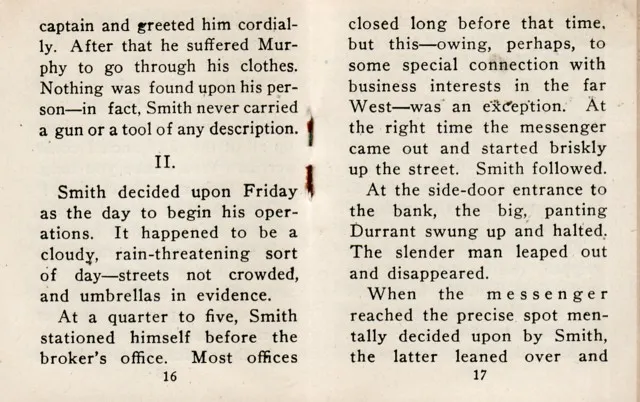 captain and greeted him cordially. After that he suffered Murphy to go through his clothes. Nothing was found upon his person—in fact, Smith never carried a gun or a tool of any description.

II.

Smith decided upon Friday as the day to begin his operations. It happened to be a cloudy, rain-threatening sort of day—streets not crowded, and umbrellas in evidence.

At a quarter to five, Smith stationed himself before the broker's office. Most offices

16

closed long before that time, but this—owing, perhaps, to some special connection with business interests in the far West—was an exception. At the right time the messenger came out and started briskly up the street. Smith followed.

At the side-door entrance to the bank, the big, panting Durrant swung up and halted. The slender man leaped out and disappeared.

When the messenger reached the precise spot mentally decided upon by Smith, the latter leaned over and

17